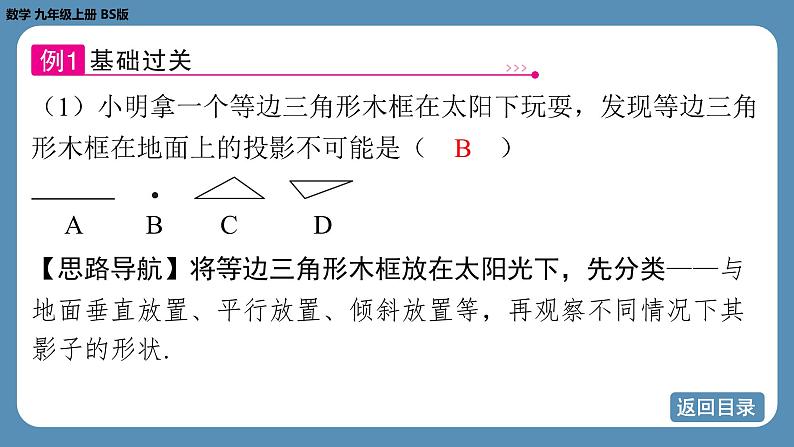 数学 九年级上册 BS版

例1 基础过关

（1）小明拿一个等边三角形木框在太阳下玩耍，发现等边三角形木框在地面上的投影不可能是（ B ）

A B C D

【思路导航】将等边三角形木框放在太阳光下，先分类——与地面垂直放置、平行放置、倾斜放置等，再观察不同情况下其影子的形状.

返回目录